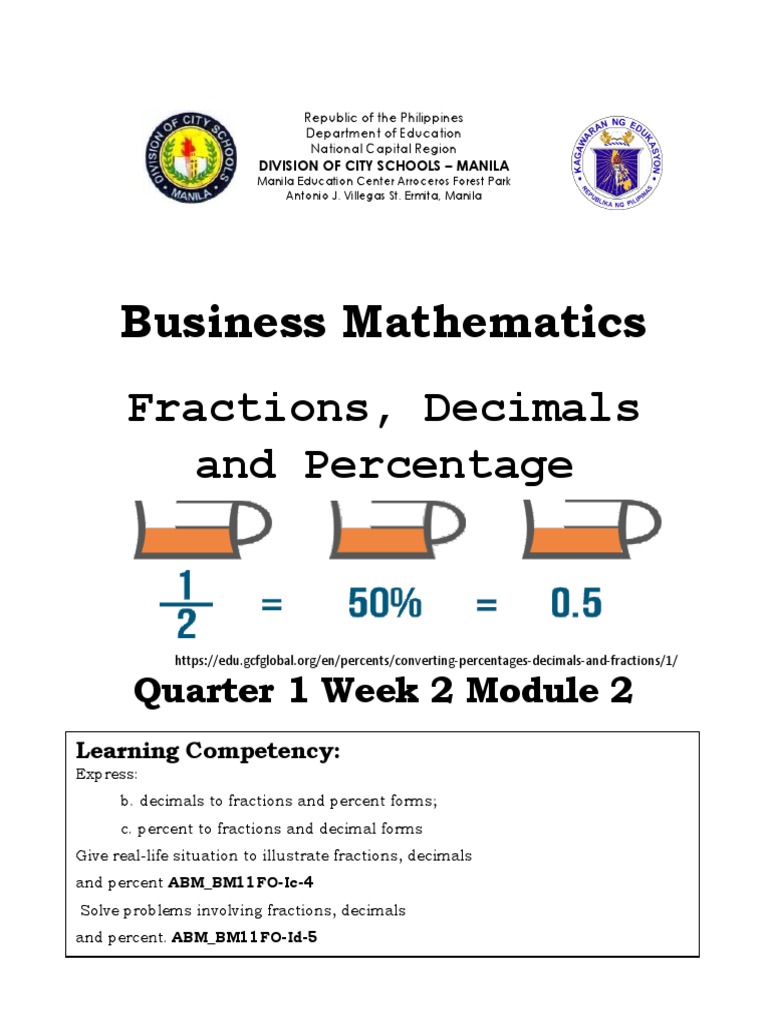 DIVISION OF CITY SCHOOLS
MANILA

Republic of the Philippines
Department of Education
National Capital Region
DIVISION OF CITY SCHOOLS – MANILA
Manila Education Center Arroceros Forest Park
Antonio J. Villegas St. Ermita, Manila

KAGAWARAN NG EDUKASYON
REPUBLIKA NG PILIPINAS

Business Mathematics

Fractions, Decimals and Percentage

$\frac{1}{2}$ = 50% = 0.5

https://edu.gcfglobal.org/en/percents/converting-percentages-decimals-and-fractions/1/

Quarter 1 Week 2 Module 2

Learning Competency:
Express:
b. decimals to fractions and percent forms;
c. percent to fractions and decimal forms
Give real-life situation to illustrate fractions, decimals and percent ABM_BM11FO-Ic-4
Solve problems involving fractions, decimals and percent. ABM_BM11FO-Id-5